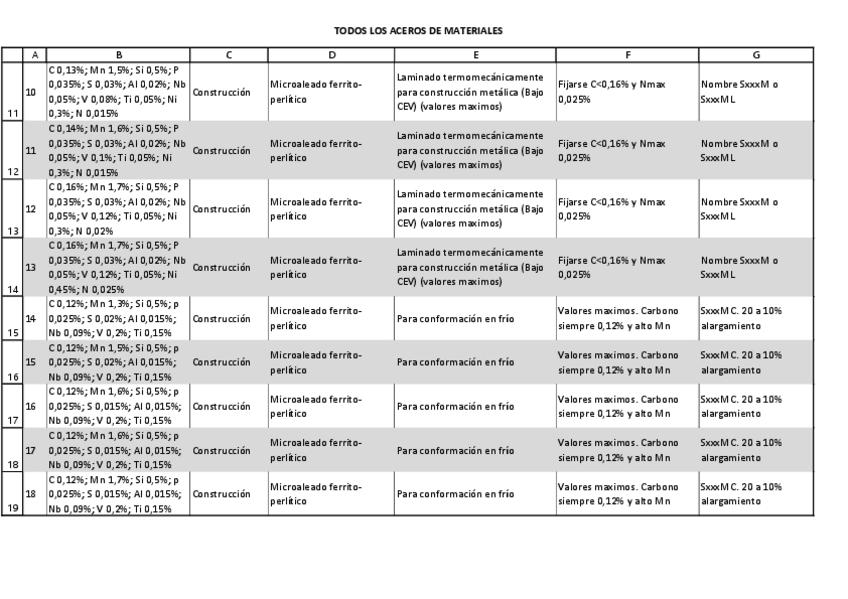 TODOS LOS ACEROS DE MATERIALES

| | A | B | C | D | E | F | G |
|---|---|---|---|---|---|---|---|
| 11 | 10 | C 0,13%; Mn 1,5%; Si 0,5%; P 0,035%; S 0,03%; Al 0,02%; Nb 0,05%; V 0,08%; Ti 0,05%; Ni 0,3%; N 0,015% | Construcción | Microaleado ferrito-perlítico | Laminado termomecánicamente para construcción metálica (Bajo CEV) (valores maximos) | Fijarse C<0,16% y Nmax 0,025% | Nombre SxxxM o SxxxML |
| 12 | 11 | C 0,14%; Mn 1,6%; Si 0,5%; P 0,035%; S 0,03%; Al 0,02%; Nb 0,05%; V 0,1%; Ti 0,05%; Ni 0,3%; N 0,015% | Construcción | Microaleado ferrito-perlítico | Laminado termomecánicamente para construcción metálica (Bajo CEV) (valores maximos) | Fijarse C<0,16% y Nmax 0,025% | Nombre SxxxM o SxxxML |
| 13 | 12 | C 0,16%; Mn 1,7%; Si 0,5%; P 0,035%; S 0,03%; Al 0,02%; Nb 0,05%; V 0,12%; Ti 0,05%; Ni 0,3%; N 0,02% | Construcción | Microaleado ferrito-perlítico | Laminado termomecánicamente para construcción metálica (Bajo CEV) (valores maximos) | Fijarse C<0,16% y Nmax 0,025% | Nombre SxxxM o SxxxML |
| 14 | 13 | C 0,16%; Mn 1,7%; Si 0,5%; P 0,035%; S 0,03%; Al 0,02%; Nb 0,05%; V 0,12%; Ti 0,05%; Ni 0,45%; N 0,025% | Construcción | Microaleado ferrito-perlítico | Laminado termomecánicamente para construcción metálica (Bajo CEV) (valores maximos) | Fijarse C<0,16% y Nmax 0,025% | Nombre SxxxM o SxxxML |
| 15 | 14 | C 0,12%; Mn 1,3%; Si 0,5%; p 0,025%; S 0,02%; Al 0,015%; Nb 0,09%; V 0,2%; Ti 0,15% | Construcción | Microaleado ferrito-perlítico | Para conformación en frío | Valores maximos. Carbono siempre 0,12% y alto Mn | SxxxMC. 20 a 10% alargamiento |
| 16 | 15 | C 0,12%; Mn 1,5%; Si 0,5%; p 0,025%; S 0,02%; Al 0,015%; Nb 0,09%; V 0,2%; Ti 0,15% | Construcción | Microaleado ferrito-perlítico | Para conformación en frío | Valores maximos. Carbono siempre 0,12% y alto Mn | SxxxMC. 20 a 10% alargamiento |
| 17 | 16 | C 0,12%; Mn 1,6%; Si 0,5%; p 0,025%; S 0,015%; Al 0,015%; Nb 0,09%; V 0,2%; Ti 0,15% | Construcción | Microaleado ferrito-perlítico | Para conformación en frío | Valores maximos. Carbono siempre 0,12% y alto Mn | SxxxMC. 20 a 10% alargamiento |
| 18 | 17 | C 0,12%; Mn 1,6%; Si 0,5%; p 0,025%; S 0,015%; Al 0,015%; Nb 0,09%; V 0,2%; Ti 0,15% | Construcción | Microaleado ferrito-perlítico | Para conformación en frío | Valores maximos. Carbono siempre 0,12% y alto Mn | SxxxMC. 20 a 10% alargamiento |
| 19 | 18 | C 0,12%; Mn 1,7%; Si 0,5%; p 0,025%; S 0,015%; Al 0,015%; Nb 0,09%; V 0,2%; Ti 0,15% | Construcción | Microaleado ferrito-perlítico | Para conformación en frío | Valores maximos. Carbono siempre 0,12% y alto Mn | SxxxMC. 20 a 10% alargamiento |